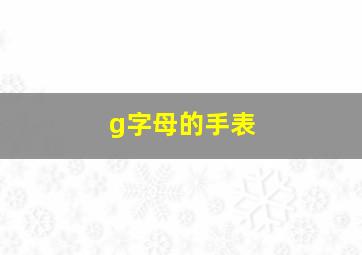 g字母的手表